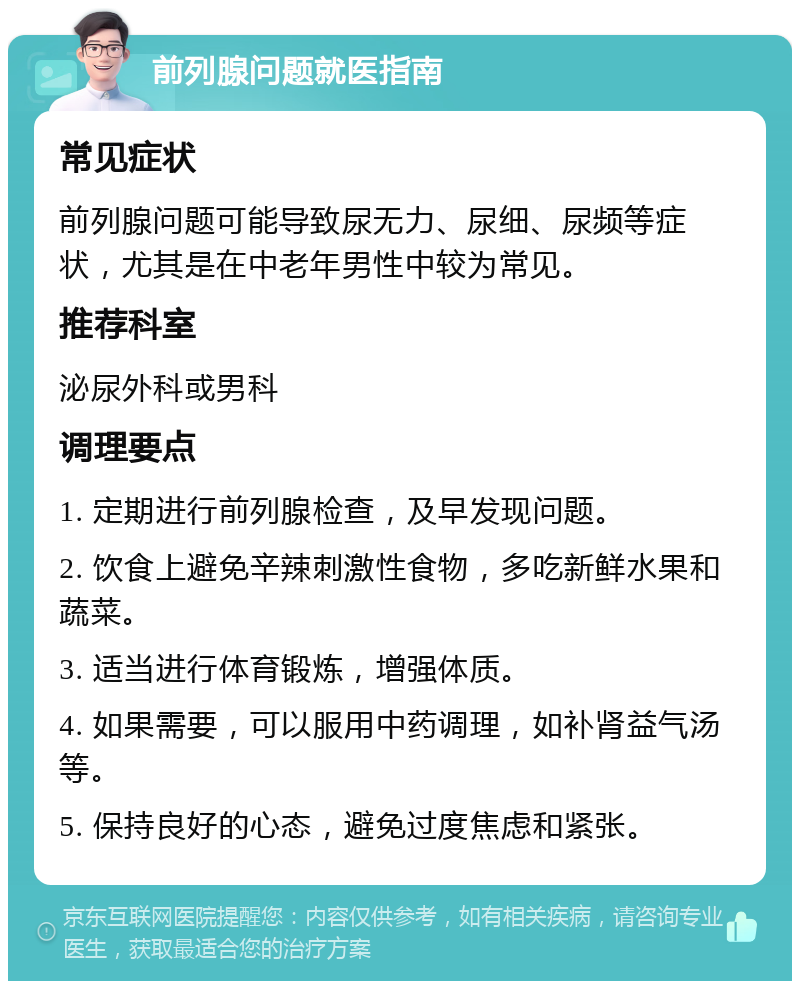 前列腺问题就医指南

常见症状

前列腺问题可能导致尿无力、尿细、尿频等症状，尤其是在中老年男性中较为常见。

推荐科室

泌尿外科或男科

调理要点

1. 定期进行前列腺检查，及早发现问题。

2. 饮食上避免辛辣刺激性食物，多吃新鲜水果和蔬菜。

3. 适当进行体育锻炼，增强体质。

4. 如果需要，可以服用中药调理，如补肾益气汤等。

5. 保持良好的心态，避免过度焦虑和紧张。

京东互联网医院提醒您：内容仅供参考，如有相关疾病，请咨询专业医生，获取最适合您的治疗方案